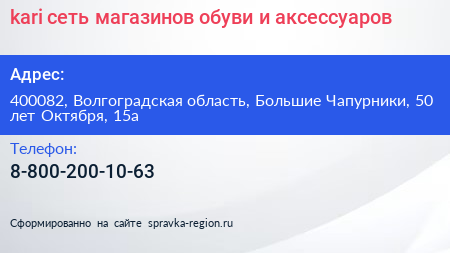 kari сеть магазинов обуви и аксессуаров

Адрес:

400082, Волгоградская область, Большие Чапурники, 50 лет Октября, 15а

Телефон:

8-800-200-10-63

Сформированно на сайте spravka-region.ru